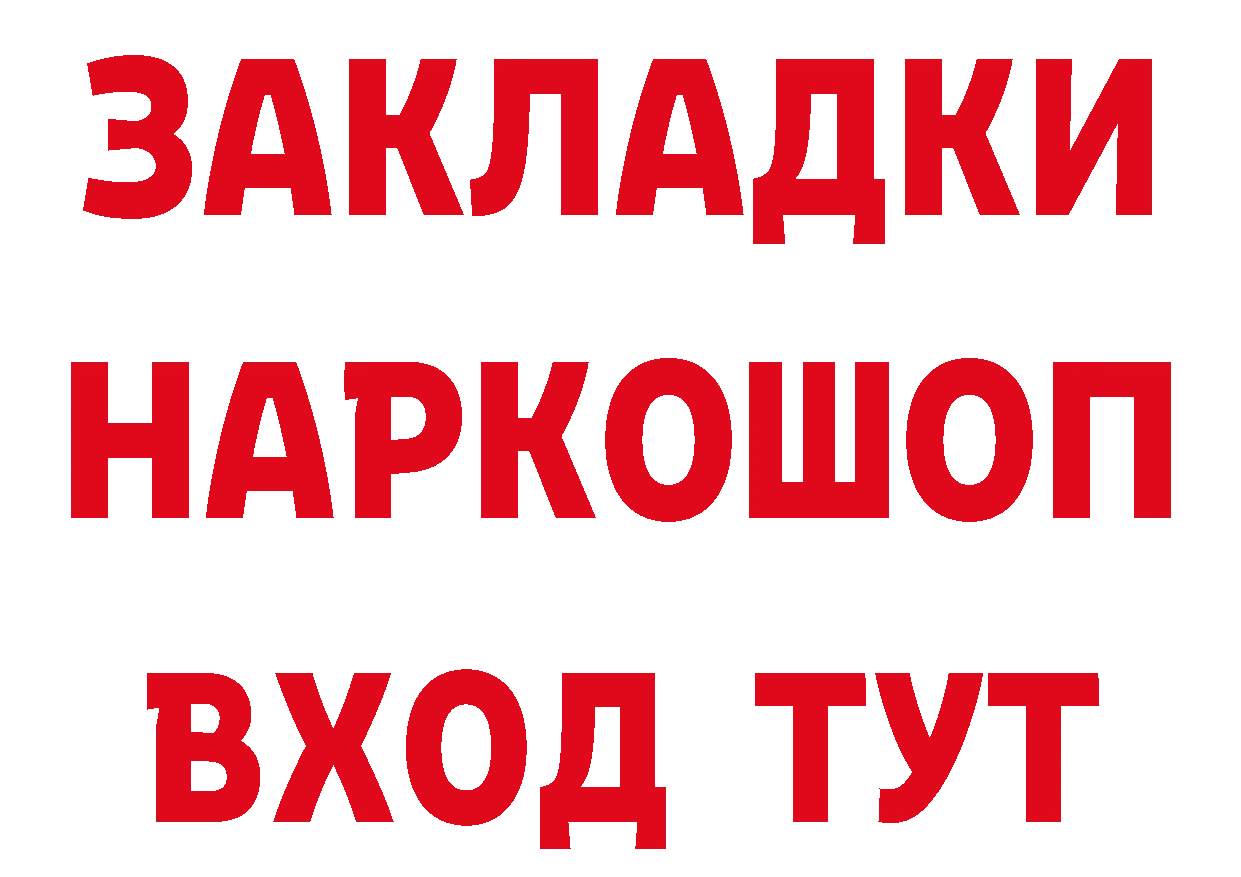 ЗАКЛАДКИ НАРКОШОП
ВХОД ТУТ